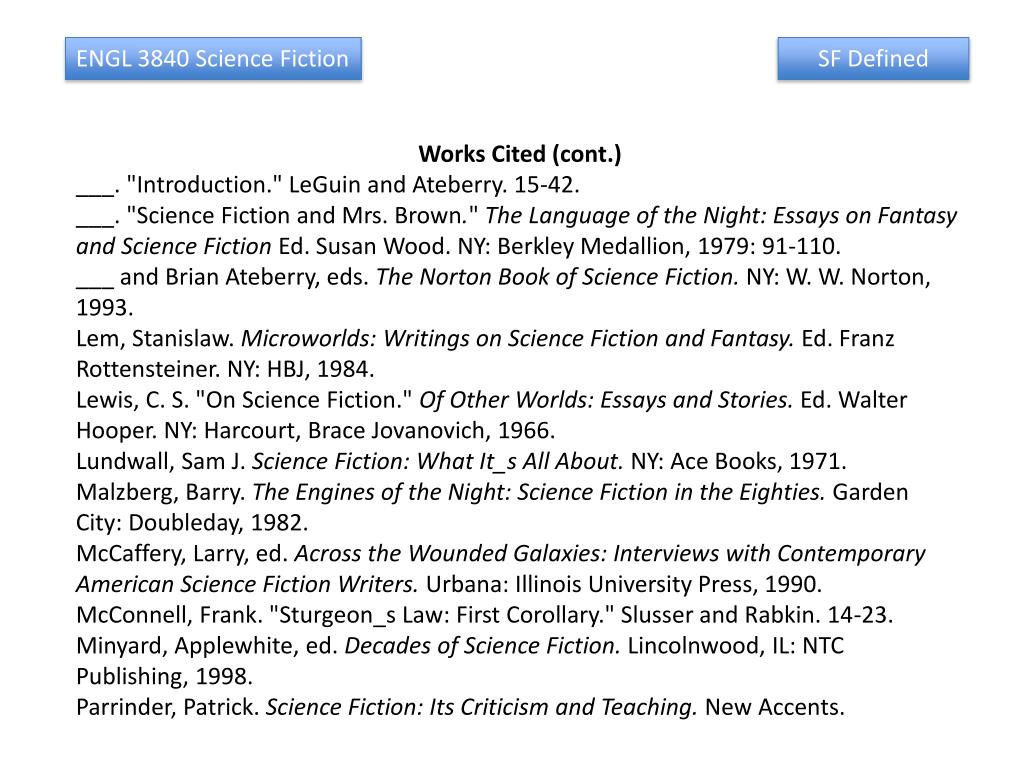 ENGL 3840 Science Fiction

SF Defined

Works Cited (cont.)

___. "Introduction." LeGuin and Ateberry. 15-42.

___. "Science Fiction and Mrs. Brown." The Language of the Night: Essays on Fantasy and Science Fiction Ed. Susan Wood. NY: Berkley Medallion, 1979: 91-110.

___ and Brian Ateberry, eds. The Norton Book of Science Fiction. NY: W. W. Norton, 1993.

Lem, Stanislaw. Microworlds: Writings on Science Fiction and Fantasy. Ed. Franz Rottensteiner. NY: HBJ, 1984.

Lewis, C. S. "On Science Fiction." Of Other Worlds: Essays and Stories. Ed. Walter Hooper. NY: Harcourt, Brace Jovanovich, 1966.

Lundwall, Sam J. Science Fiction: What It_s All About. NY: Ace Books, 1971.

Malzberg, Barry. The Engines of the Night: Science Fiction in the Eighties. Garden City: Doubleday, 1982.

McCaffery, Larry, ed. Across the Wounded Galaxies: Interviews with Contemporary American Science Fiction Writers. Urbana: Illinois University Press, 1990.

McConnell, Frank. "Sturgeon_s Law: First Corollary." Slusser and Rabkin. 14-23.

Minyard, Applewhite, ed. Decades of Science Fiction. Lincolnwood, IL: NTC Publishing, 1998.

Parrinder, Patrick. Science Fiction: Its Criticism and Teaching. New Accents.